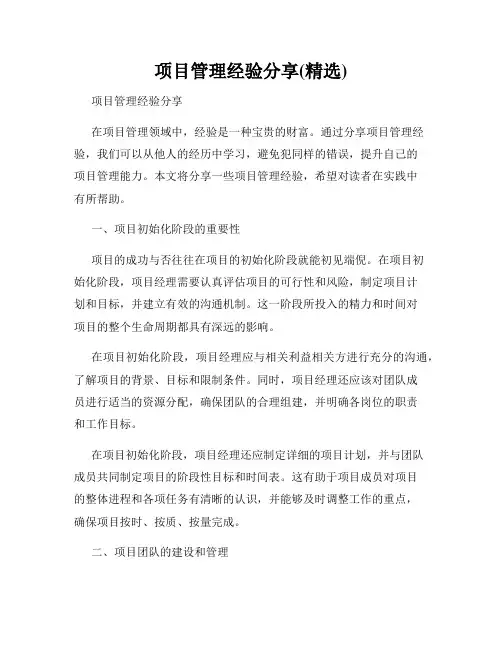 项目管理经验分享(精选)

项目管理经验分享

在项目管理领域中，经验是一种宝贵的财富。通过分享项目管理经验，我们可以从他人的经历中学习，避免犯同样的错误，提升自己的项目管理能力。本文将分享一些项目管理经验，希望对读者在实践中有所帮助。

一、项目初始化阶段的重要性

项目的成功与否往往在项目的初始化阶段就能初见端倪。在项目初始化阶段，项目经理需要认真评估项目的可行性和风险，制定项目计划和目标，并建立有效的沟通机制。这一阶段所投入的精力和时间对项目的整个生命周期都具有深远的影响。

在项目初始化阶段，项目经理应与相关利益相关方进行充分的沟通，了解项目的背景、目标和限制条件。同时，项目经理还应该对团队成员进行适当的资源分配，确保团队的合理组建，并明确各岗位的职责和工作目标。

在项目初始化阶段，项目经理还应制定详细的项目计划，并与团队成员共同制定项目的阶段性目标和时间表。这有助于项目成员对项目的整体进程和各项任务有清晰的认识，并能够及时调整工作的重点，确保项目按时、按质、按量完成。

二、项目团队的建设和管理